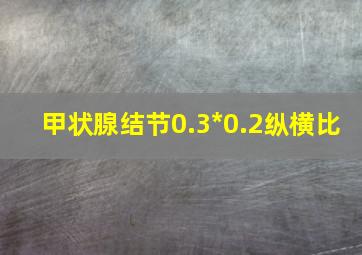 甲状腺结节0.3*0.2纵横比